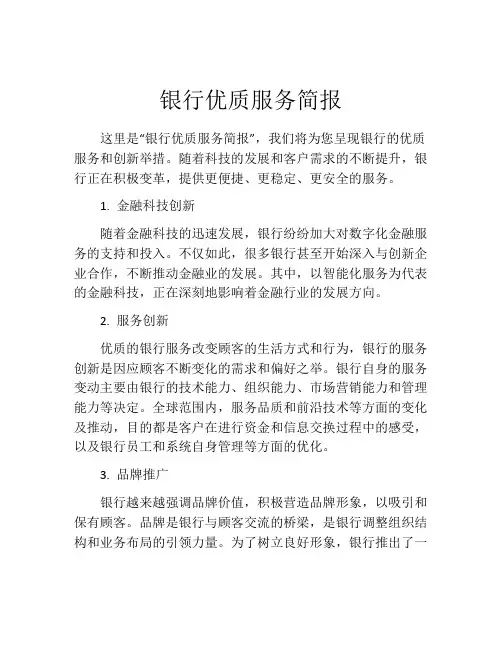 银行优质服务简报

这里是“银行优质服务简报”，我们将为您呈现银行的优质服务和创新举措。随着科技的发展和客户需求的不断提升，银行正在积极变革，提供更便捷、更稳定、更安全的服务。

1. 金融科技创新

随着金融科技的迅速发展，银行纷纷加大对数字化金融服务的支持和投入。不仅如此，很多银行甚至开始深入与创新企业合作，不断推动金融业的发展。其中，以智能化服务为代表的金融科技，正在深刻地影响着金融行业的发展方向。

2. 服务创新

优质的银行服务改变顾客的生活方式和行为，银行的服务创新是因应顾客不断变化的需求和偏好之举。银行自身的服务变动主要由银行的技术能力、组织能力、市场营销能力和管理能力等决定。全球范围内，服务品质和前沿技术等方面的变化及推动，目的都是客户在进行资金和信息交换过程中的感受，以及银行员工和系统自身管理等方面的优化。

3. 品牌推广

银行越来越强调品牌价值，积极营造品牌形象，以吸引和保有顾客。品牌是银行与顾客交流的桥梁，是银行调整组织结构和业务布局的引领力量。为了树立良好形象，银行推出了一